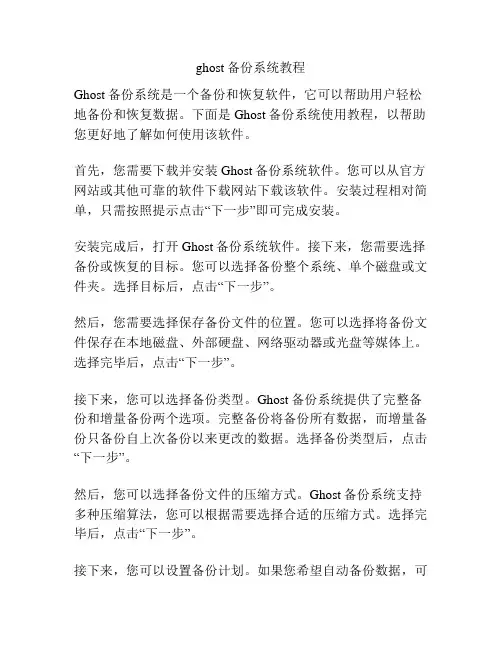 ghost 备份系统教程

Ghost 备份系统是一个备份和恢复软件，它可以帮助用户轻松地备份和恢复数据。下面是 Ghost 备份系统使用教程，以帮助您更好地了解如何使用该软件。

首先，您需要下载并安装 Ghost 备份系统软件。您可以从官方网站或其他可靠的软件下载网站下载该软件。安装过程相对简单，只需按照提示点击“下一步”即可完成安装。

安装完成后，打开 Ghost 备份系统软件。接下来，您需要选择备份或恢复的目标。您可以选择备份整个系统、单个磁盘或文件夹。选择目标后，点击“下一步”。

然后，您需要选择保存备份文件的位置。您可以选择将备份文件保存在本地磁盘、外部硬盘、网络驱动器或光盘等媒体上。选择完毕后，点击“下一步”。

接下来，您可以选择备份类型。Ghost 备份系统提供了完整备份和增量备份两个选项。完整备份将备份所有数据，而增量备份只备份自上次备份以来更改的数据。选择备份类型后，点击“下一步”。

然后，您可以选择备份文件的压缩方式。Ghost 备份系统支持多种压缩算法，您可以根据需要选择合适的压缩方式。选择完毕后，点击“下一步”。

接下来，您可以设置备份计划。如果您希望自动备份数据，可